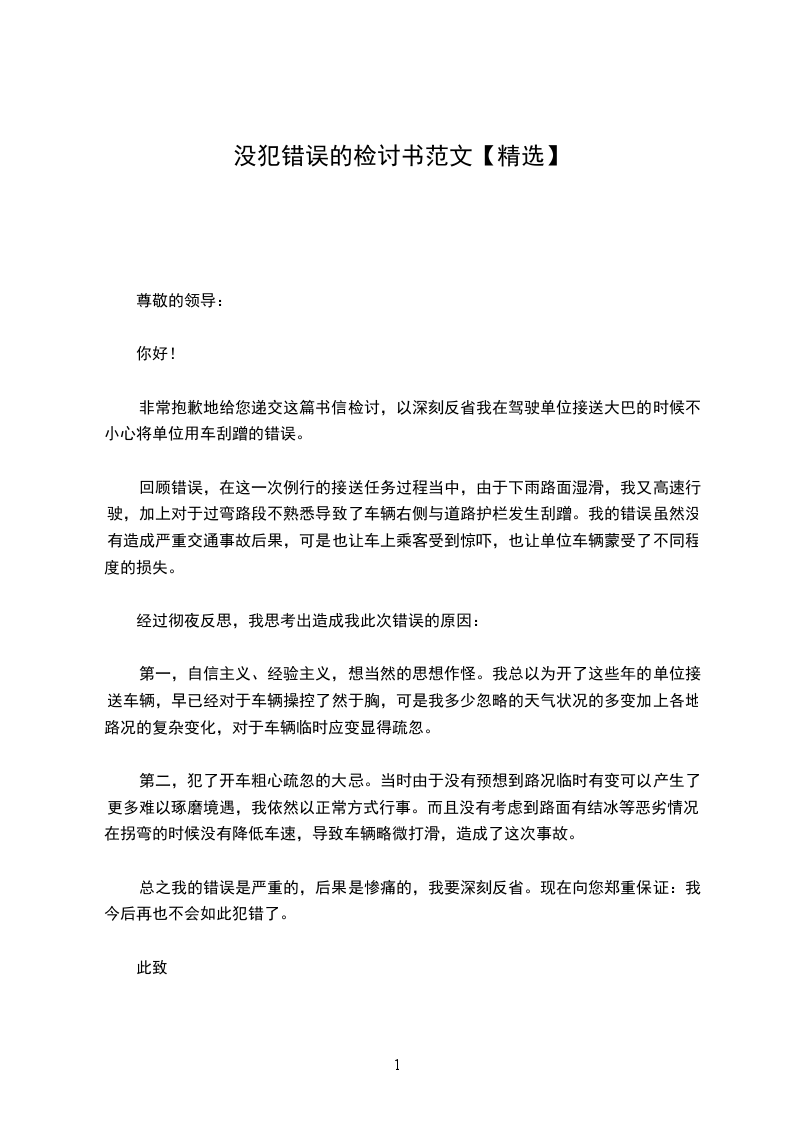 没犯错误的检讨书范文【精选】

尊敬的领导：

你好！

非常抱歉地给您递交这篇书信检讨，以深刻反省我在驾驶单位接送大巴的时候不小心将单位用车刮蹭的错误。

回顾错误，在这一次例行的接送任务过程当中，由于下雨路面湿滑，我又高速行驶，加上对于过弯路段不熟悉导致了车辆右侧与道路护栏发生刮蹭。我的错误虽然没有造成严重交通事故后果，可是也让车上乘客受到惊吓，也让单位车辆蒙受了不同程度的损失。

经过彻夜反思，我思考出造成我此次错误的原因：

第一，自信主义、经验主义，想当然的思想作怪。我总以为开了这些年的单位接送车辆，早已经对于车辆操控了然于胸，可是我多少忽略的天气状况的多变加上各地路况的复杂变化，对于车辆临时应变显得疏忽。

第二，犯了开车粗心疏忽的大忌。当时由于没有预想到路况临时有变可以产生了更多难以琢磨境遇，我依然以正常方式行事。而且没有考虑到路面有结冰等恶劣情况在拐弯的时候没有降低车速，导致车辆略微打滑，造成了这次事故。

总之我的错误是严重的，后果是惨痛的，我要深刻反省。现在向您郑重保证：我今后再也不会如此犯错了。

此致

1